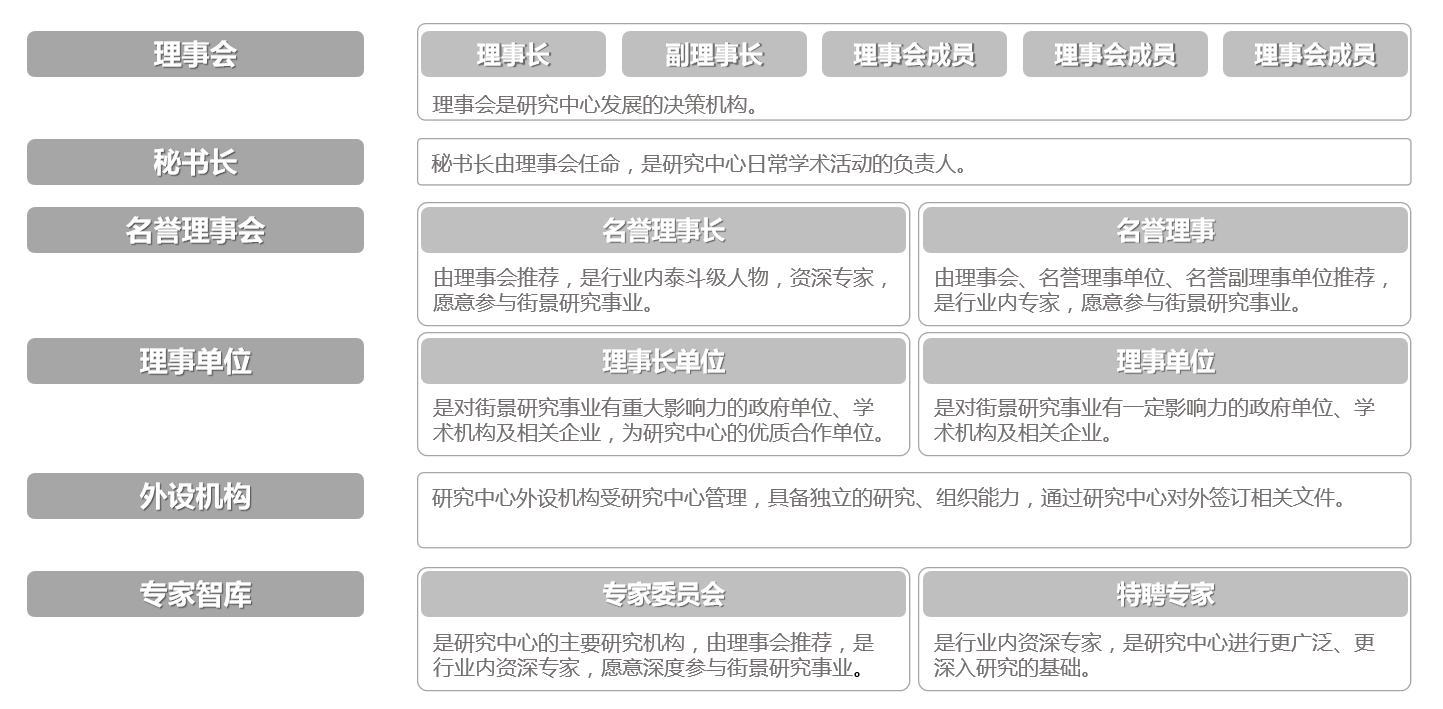 理事会

理事长

副理事长

理事会成员

理事会成员

理事会成员

理事会是研究中心发展的决策机构。

秘书长

秘书长由理事会任命，是研究中心日常学术活动的负责人。

名誉理事会

名誉理事长

由理事会推荐，是行业内泰斗级人物，资深专家，愿意参与街景研究事业。

名誉理事

由理事会、名誉理事单位、名誉副理事单位推荐，是行业内专家，愿意参与街景研究事业。

理事单位

理事长单位

是对街景研究事业有重大影响力的政府单位、学术机构及相关企业，为研究中心的优质合作单位。

理事单位

是对街景研究事业有一定影响力的政府单位、学术机构及相关企业。

外设机构

研究中心外设机构受研究中心管理，具备独立的研究、组织能力，通过研究中心对外签订相关文件。

专家智库

专家委员会

是研究中心的主要研究机构，由理事会推荐，是行业内资深专家，愿意深度参与街景研究事业。

特聘专家

是行业内资深专家，是研究中心进行更广泛、更深入研究的基础。